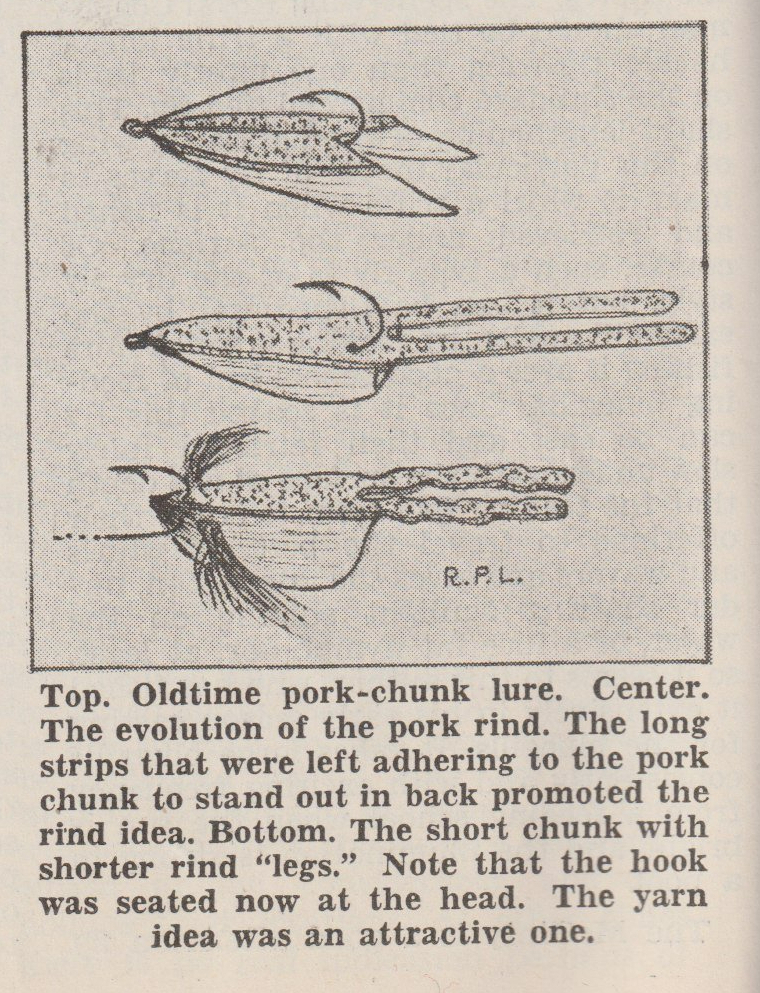 R.P.L.

Top. Oldtime pork-chunk lure. Center. The evolution of the pork rind. The long strips that were left adhering to the pork chunk to stand out in back promoted the rind idea. Bottom. The short chunk with shorter rind "legs." Note that the hook was seated now at the head. The yarn idea was an attractive one.